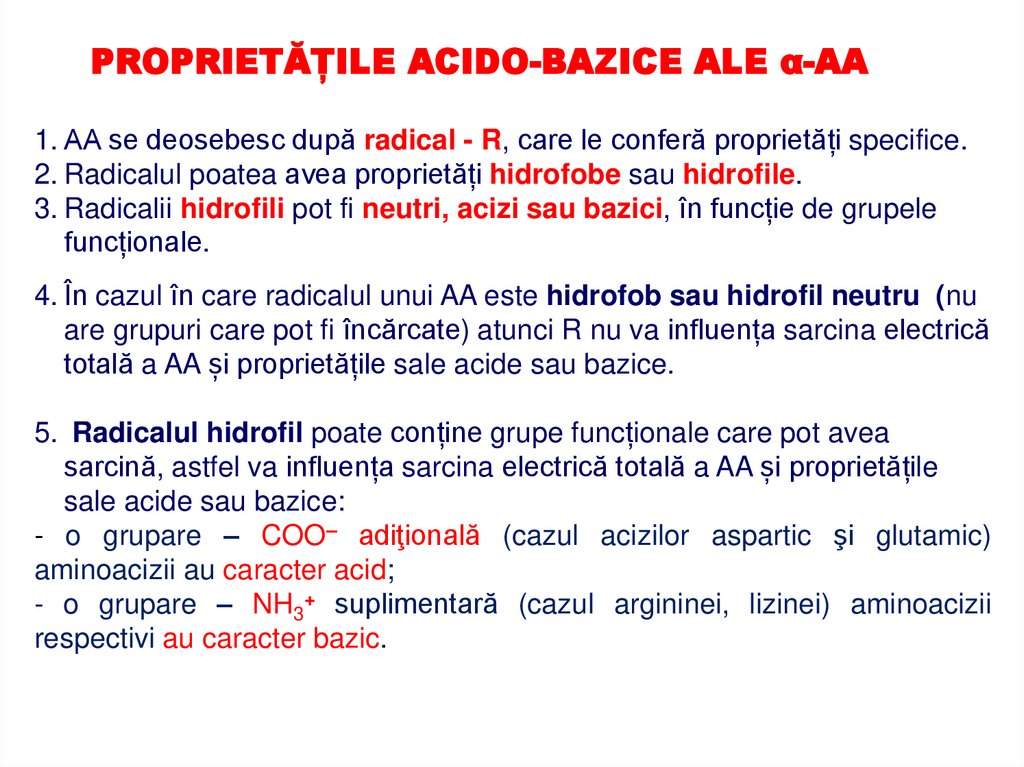 PROPRIETĂȚILE ACIDO-BAZICE ALE α-AA

1. AA se deosebesc după radical - R, care le conferă proprietăți specifice.
2. Radicalul poatea avea proprietăți hidrofobe sau hidrofile.
3. Radicalii hidrofili pot fi neutri, acizi sau bazici, în funcție de grupele funcționale.

4. În cazul în care radicalul unui AA este hidrofob sau hidrofil neutru (nu are grupuri care pot fi încărcate) atunci R nu va influența sarcina electrică totală a AA și proprietățile sale acide sau bazice.

5. Radicalul hidrofil poate conține grupe funcționale care pot avea sarcină, astfel va influența sarcina electrică totală a AA și proprietățile sale acide sau bazice:
- o grupare – $COO^-$ adiţională (cazul acizilor aspartic şi glutamic) aminoacizii au caracter acid;
- o grupare – $NH_3^+$ suplimentară (cazul argininei, lizinei) aminoacizii respectivi au caracter bazic.